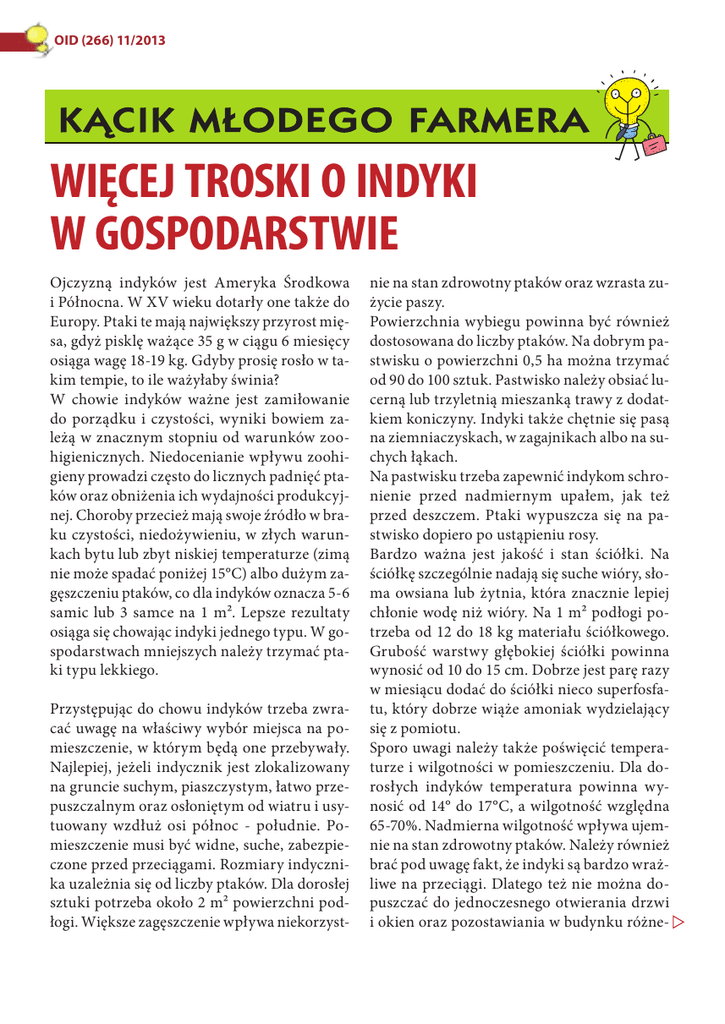 OID (266) 11/2013

KĄCIK MŁODEGO FARMERA

WIĘCEJ TROSKI O INDYKI W GOSPODARSTWIE

Ojczyzną indyków jest Ameryka Środkowa i Północna. W XV wieku dotarły one także do Europy. Ptaki te mają największy przyrost mięsa, gdyż pisklę ważące 35 g w ciągu 6 miesięcy osiąga wagę 18-19 kg. Gdyby prosię rosło w takim tempie, to ile ważyłaby świnia?
W chowie indyków ważne jest zamiłowanie do porządku i czystości, wyniki bowiem zależą w znacznym stopniu od warunków zoohigienicznych. Niedocenianie wpływu zoohigieny prowadzi często do licznych padnięć ptaków oraz obniżenia ich wydajności produkcyjnej. Choroby przecież mają swoje źródło w braku czystości, niedożywieniu, w złych warunkach bytu lub zbyt niskiej temperaturze (zimą nie może spadać poniżej 15°C) albo dużym zagęszczeniu ptaków, co dla indyków oznacza 5-6 samic lub 3 samce na 1 m². Lepsze rezultaty osiąga się chowając indyki jednego typu. W gospodarstwach mniejszych należy trzymać ptaki typu lekkiego.

Przystępując do chowu indyków trzeba zwracać uwagę na właściwy wybór miejsca na pomieszczenie, w którym będą one przebywały. Najlepiej, jeżeli indycznik jest zlokalizowany na gruncie suchym, piaszczystym, łatwo przepuszczalnym oraz osłoniętym od wiatru i usytuowany wzdłuż osi północ - południe. Pomieszczenie musi być widne, suche, zabezpieczone przed przeciągami. Rozmiary indycznika uzależnia się od liczby ptaków. Dla dorosłej sztuki potrzeba około 2 m² powierzchni podłogi. Większe zagęszczenie wpływa niekorzystnie na stan zdrowotny ptaków oraz wzrasta zużycie paszy.
Powierzchnia wybiegu powinna być również dostosowana do liczby ptaków. Na dobrym pastwisku o powierzchni 0,5 ha można trzymać od 90 do 100 sztuk. Pastwisko należy obsiać lucerną lub trzyletnią mieszanką trawy z dodatkiem koniczyny. Indyki także chętnie się pasą na ziemniaczyskach, w zagajnikach albo na suchych łąkach.
Na pastwisku trzeba zapewnić indykom schronienie przed nadmiernym upałem, jak też przed deszczem. Ptaki wypuszcza się na pastwisko dopiero po ustąpieniu rosy.
Bardzo ważna jest jakość i stan ściółki. Na ściółkę szczególnie nadają się suche wióry, słoma owsiana lub żytnia, która znacznie lepiej chłonie wodę niż wióry. Na 1 m² podłogi potrzeba od 12 do 18 kg materiału ściółkowego. Grubość warstwy głębokiej ściółki powinna wynosić od 10 do 15 cm. Dobrze jest parę razy w miesiącu dodać do ściółki nieco superfosfatu, który dobrze wiąże amoniak wydzielający się z pomiotu.
Sporo uwagi należy także poświęcić temperaturze i wilgotności w pomieszczeniu. Dla dorosłych indyków temperatura powinna wynosić od 14° do 17°C, a wilgotność względna 65-70%. Nadmierna wilgotność wpływa ujemnie na stan zdrowotny ptaków. Należy również brać pod uwagę fakt, że indyki są bardzo wrażliwe na przeciągi. Dlatego też nie można dopuszczać do jednoczesnego otwierania drzwi i okien oraz pozostawiania w budynku różne-